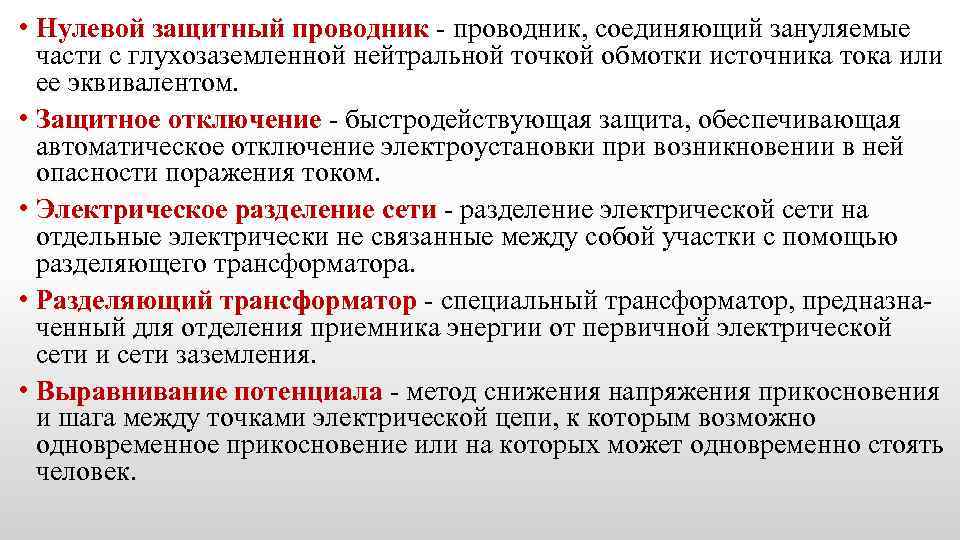 • Нулевой защитный проводник - проводник, соединяющий зануляемые части с глухозаземленной нейтральной точкой обмотки источника тока или ее эквивалентом.

• Защитное отключение - быстродействующая защита, обеспечивающая автоматическое отключение электроустановки при возникновении в ней опасности поражения током.

• Электрическое разделение сети - разделение электрической сети на отдельные электрически не связанные между собой участки с помощью разделяющего трансформатора.

• Разделяющий трансформатор - специальный трансформатор, предназначенный для отделения приемника энергии от первичной электрической сети и сети заземления.

• Выравнивание потенциала - метод снижения напряжения прикосновения и шага между точками электрической цепи, к которым возможно одновременное прикосновение или на которых может одновременно стоять человек.